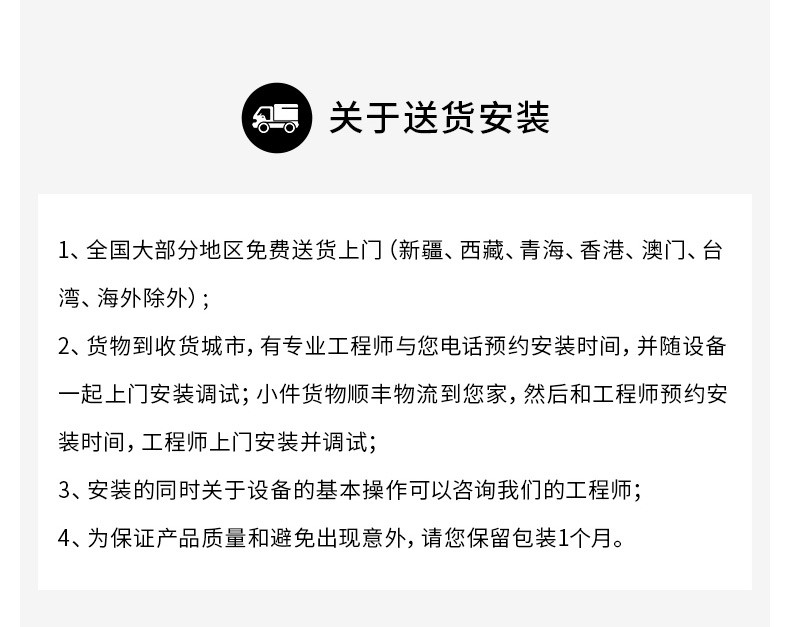 关于送货安装

1、全国大部分地区免费送货上门（新疆、西藏、青海、香港、澳门、台湾、海外除外）；

2、货物到收货城市，有专业工程师与您电话预约安装时间，并随设备一起上门安装调试；小件货物顺丰物流到您家，然后和工程师预约安装时间，工程师上门安装并调试；

3、安装的同时关于设备的基本操作可以咨询我们的工程师；

4、为保证产品质量和避免出现意外，请您保留包装1个月。